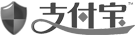 支付宝™